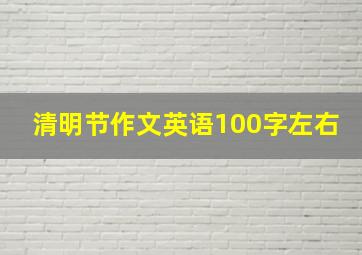 清明节作文英语100字左右